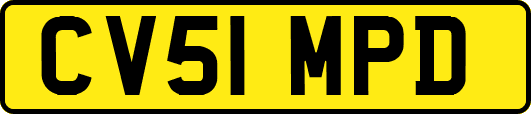 CV51 MPD